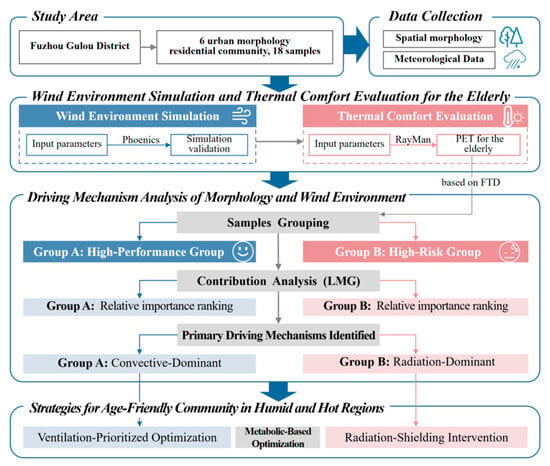 Study Area

Fuzhou Gulou District

6 urban morphology residential community, 18 samples

Data Collection

Spatial morphology

Meteorological Data

Wind Environment Simulation and Thermal Comfort Evaluation for the Elderly

Wind Environment Simulation

Input parameters

Phoenics

Simulation validation

Thermal Comfort Evaluation

Input parameters

RayMan

PET for the elderly

based on FTD

Driving Mechanism Analysis of Morphology and Wind Environment

Samples Grouping

Group A: High-Performance Group

Group B: High-Risk Group

Contribution Analysis (LMG)

Group A: Relative importance ranking

Group B: Relative importance ranking

Primary Driving Mechanisms Identified

Group A: Convective-Dominant

Group B: Radiation-Dominant

Strategies for Age-Friendly Community in Humid and Hot Regions

Ventilation-Prioritized Optimization

Metabolic-Based Optimization

Radiation-Shielding Intervention